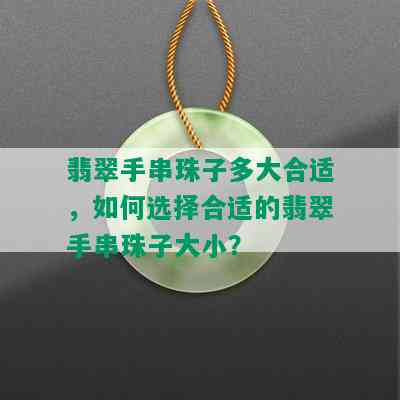 翡翠手串珠子多大合适，如何选择合适的翡翠手串珠子大小？